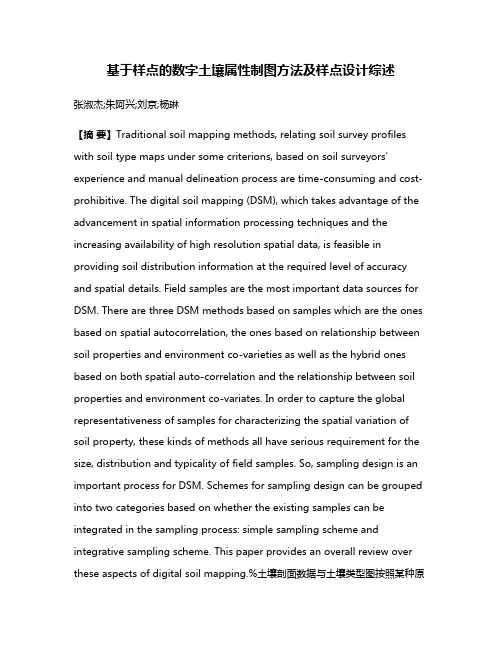 基于样点的数字土壤属性制图方法及样点设计综述

张淑杰;朱阿兴;刘京;杨琳

【摘 要】Traditional soil mapping methods, relating soil survey profiles with soil type maps under some criterions, based on soil surveyors' experience and manual delineation process are time-consuming and cost-prohibitive. The digital soil mapping (DSM), which takes advantage of the advancement in spatial information processing techniques and the increasing availability of high resolution spatial data, is feasible in providing soil distribution information at the required level of accuracy and spatial details. Field samples are the most important data sources for DSM. There are three DSM methods based on samples which are the ones based on spatial autocorrelation, the ones based on relationship between soil properties and environment co-varieties as well as the hybrid ones based on both spatial auto-correlation and the relationship between soil properties and environment co-variates. In order to capture the global representativeness of samples for characterizing the spatial variation of soil property, these kinds of methods all have serious requirement for the size, distribution and typicality of field samples. So, sampling design is an important process for DSM. Schemes for sampling design can be grouped into two categories based on whether the existing samples can be integrated in the sampling process: simple sampling scheme and integrative sampling scheme. This paper provides an overall review over these aspects of digital soil mapping.%土壤剖面数据与土壤类型图按照某种原